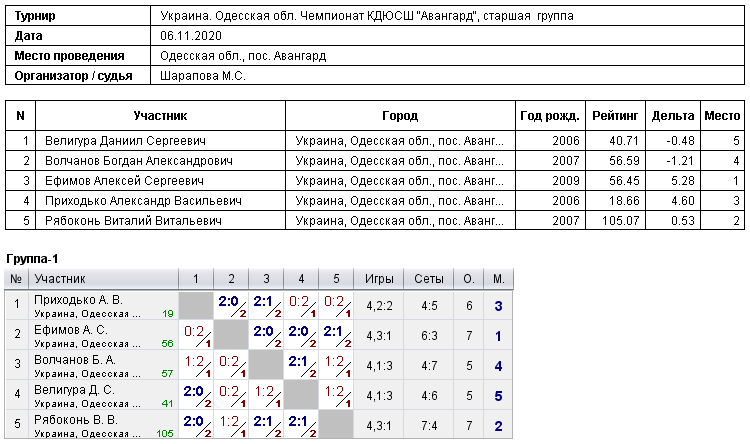 | Турнир | Украина. Одесская обл. Чемпионат КДЮСШ "Авангард", старшая группа |
|---|---|
| Дата | 06.11.2020 |
| Место проведения | Одесская обл., пос. Авангард |
| Организатор / судья | Шарапова М.С. |

| N | Участник | Город | Год рожд. | Рейтинг | Дельта | Место |
|---|---|---|---|---|---|---|
| 1 | Велигура Даниил Сергеевич | Украина, Одесская обл., пос. Аванг... | 2006 | 40.71 | -0.48 | 5 |
| 2 | Волчанов Богдан Александрович | Украина, Одесская обл., пос. Аванг... | 2007 | 56.59 | -1.21 | 4 |
| 3 | Ефимов Алексей Сергеевич | Украина, Одесская обл., пос. Аванг... | 2009 | 56.45 | 5.28 | 1 |
| 4 | Приходько Александр Васильевич | Украина, Одесская обл., пос. Аванг... | 2006 | 18.66 | 4.60 | 3 |
| 5 | Рябоконь Виталий Витальевич | Украина, Одесская обл., пос. Аванг... | 2007 | 105.07 | 0.53 | 2 |

Группа-1

| № | Участник | 1 | 2 | 3 | 4 | 5 | Игры | Сеты | О. | М. |
|---|---|---|---|---|---|---|---|---|---|---|
| 1 | Приходько А. В. Украина, Одесская ... 19 | | 2:0 2 | 2:1 2 | 0:2 1 | 0:2 1 | 4,2:2 | 4:5 | 6 | 3 |
| 2 | Ефимов А. С. Украина, Одесская ... 56 | 0:2 1 | | 2:0 2 | 2:0 2 | 2:1 2 | 4,3:1 | 6:3 | 7 | 1 |
| 3 | Волчанов Б. А. Украина, Одесская ... 57 | 1:2 1 | 0:2 1 | | 2:1 2 | 1:2 1 | 4,1:3 | 4:7 | 5 | 4 |
| 4 | Велигура Д. С. Украина, Одесская ... 41 | 2:0 2 | 0:2 1 | 1:2 1 | | 1:2 1 | 4,1:3 | 4:6 | 5 | 5 |
| 5 | Рябоконь В. В. Украина, Одесская ... 105 | 2:0 2 | 1:2 1 | 2:1 2 | 2:1 2 | | 4,3:1 | 7:4 | 7 | 2 |